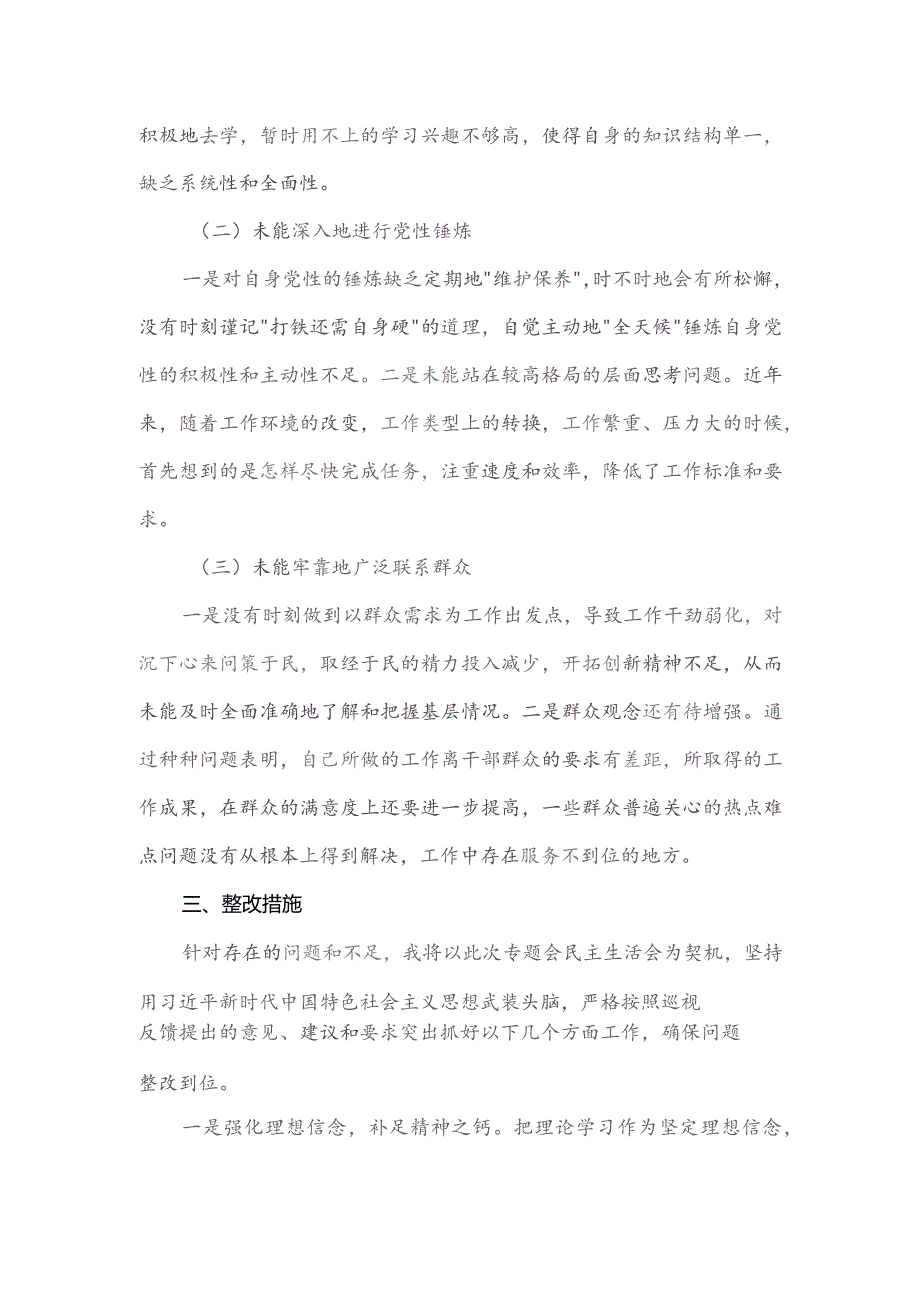 积极地去学，暂时用不上的学习兴趣不够高，使得自身的知识结构单一，缺乏系统性和全面性。

（二）未能深入地进行党性锤炼

一是对自身党性的锤炼缺乏定期地"维护保养",时不时地会有所松懈，没有时刻谨记"打铁还需自身硬"的道理，自觉主动地"全天候"锤炼自身党性的积极性和主动性不足。二是未能站在较高格局的层面思考问题。近年来，随着工作环境的改变，工作类型上的转换，工作繁重、压力大的时候，首先想到的是怎样尽快完成任务，注重速度和效率，降低了工作标准和要求。

（三）未能牢靠地广泛联系群众

一是没有时刻做到以群众需求为工作出发点，导致工作干劲弱化，对沉下心来问策于民，取经于民的精力投入减少，开拓创新精神不足，从而未能及时全面准确地了解和把握基层情况。二是群众观念还有待增强。通过种种问题表明，自己所做的工作离干部群众的要求有差距，所取得的工作成果，在群众的满意度上还要进一步提高，一些群众普遍关心的热点难点问题没有从根本上得到解决，工作中存在服务不到位的地方。

三、整改措施

针对存在的问题和不足，我将以此次专题会民主生活会为契机，坚持用习近平新时代中国特色社会主义思想武装头脑，严格按照巡视反馈提出的意见、建议和要求突出抓好以下几个方面工作，确保问题整改到位。

一是强化理想信念，补足精神之钙。把理论学习作为坚定理想信念，